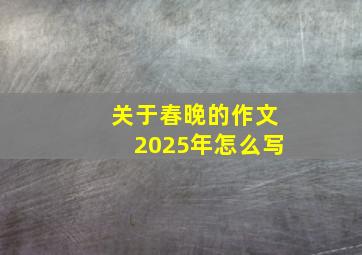 关于春晚的作文
2025年怎么写